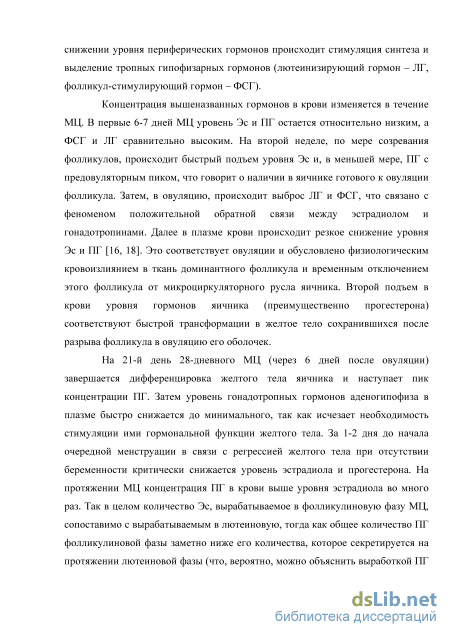 снижении уровня периферических гормонов происходит стимуляция синтеза и выделение тропных гипофизарных гормонов (лютеинизирующий гормон – ЛГ, фолликул-стимулирующий гормон – ФСГ).

Концентрация вышеназванных гормонов в крови изменяется в течение МЦ. В первые 6-7 дней МЦ уровень Эс и ПГ остается относительно низким, а ФСГ и ЛГ сравнительно высоким. На второй неделе, по мере созревания фолликулов, происходит быстрый подъем уровня Эс и, в меньшей мере, ПГ с предовуляторным пиком, что говорит о наличии в яичнике готового к овуляции фолликула. Затем, в овуляцию, происходит выброс ЛГ и ФСГ, что связано с феноменом положительной обратной связи между эстрадиолом и гонадотропинами. Далее в плазме крови происходит резкое снижение уровня Эс и ПГ [16, 18]. Это соответствует овуляции и обусловлено физиологическим кровоизлиянием в ткань доминантного фолликула и временным отключением этого фолликула от микроциркуляторного русла яичника. Второй подъем в крови уровня гормонов яичника (преимущественно прогестерона) соответствуют быстрой трансформации в желтое тело сохранившихся после разрыва фолликула в овуляцию его оболочек.

На 21-й день 28-дневного МЦ (через 6 дней после овуляции) завершается дифференцировка желтого тела яичника и наступает пик концентрации ПГ. Затем уровень гонадотропных гормонов аденогипофиза в плазме быстро снижается до минимального, так как исчезает необходимость стимуляции ими гормональной функции желтого тела. За 1-2 дня до начала очередной менструации в связи с регрессией желтого тела при отсутствии беременности критически снижается уровень эстрадиола и прогестерона. На протяжении МЦ концентрация ПГ в крови выше уровня эстрадиола во много раз. Так в целом количество Эс, вырабатываемое в фолликулиновую фазу МЦ, сопоставимо с вырабатываемым в лютеиновую, тогда как общее количество ПГ фолликулиновой фазы заметно ниже его количества, которое секретируется на протяжении лютеиновой фазы (что, вероятно, можно объяснить выработкой ПГ

dsLib.net
библиотека диссертаций